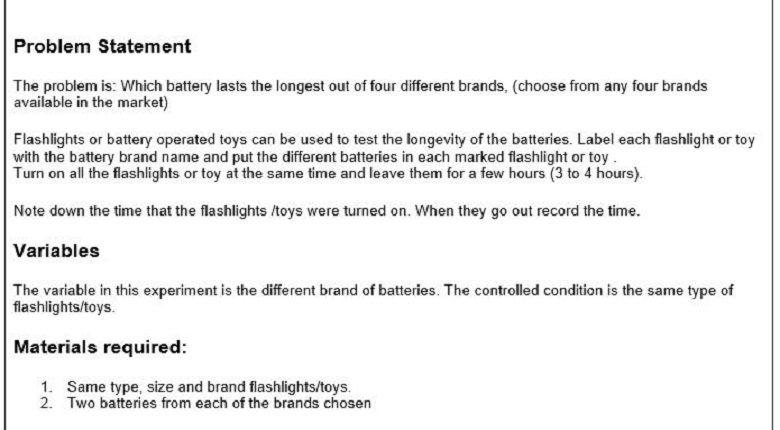 Problem Statement

The problem is: Which battery lasts the longest out of four different brands, (choose from any four brands available in the market)

Flashlights or battery operated toys can be used to test the longevity of the batteries. Label each flashlight or toy with the battery brand name and put the different batteries in each marked flashlight or toy .
Turn on all the flashlights or toy at the same time and leave them for a few hours (3 to 4 hours).

Note down the time that the flashlights /toys were turned on. When they go out record the time.

Variables

The variable in this experiment is the different brand of batteries. The controlled condition is the same type of flashlights/toys.

Materials required:

1. Same type, size and brand flashlights/toys.
2. Two batteries from each of the brands chosen